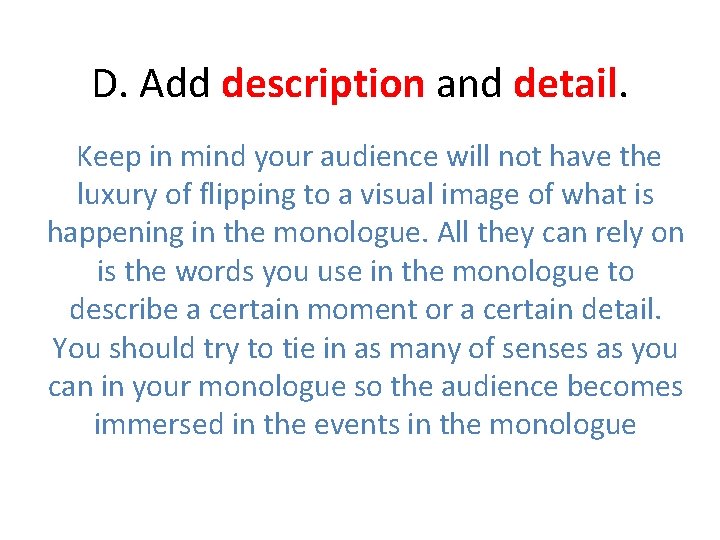 D. Add description and detail.

Keep in mind your audience will not have the luxury of flipping to a visual image of what is happening in the monologue. All they can rely on is the words you use in the monologue to describe a certain moment or a certain detail. You should try to tie in as many of senses as you can in your monologue so the audience becomes immersed in the events in the monologue